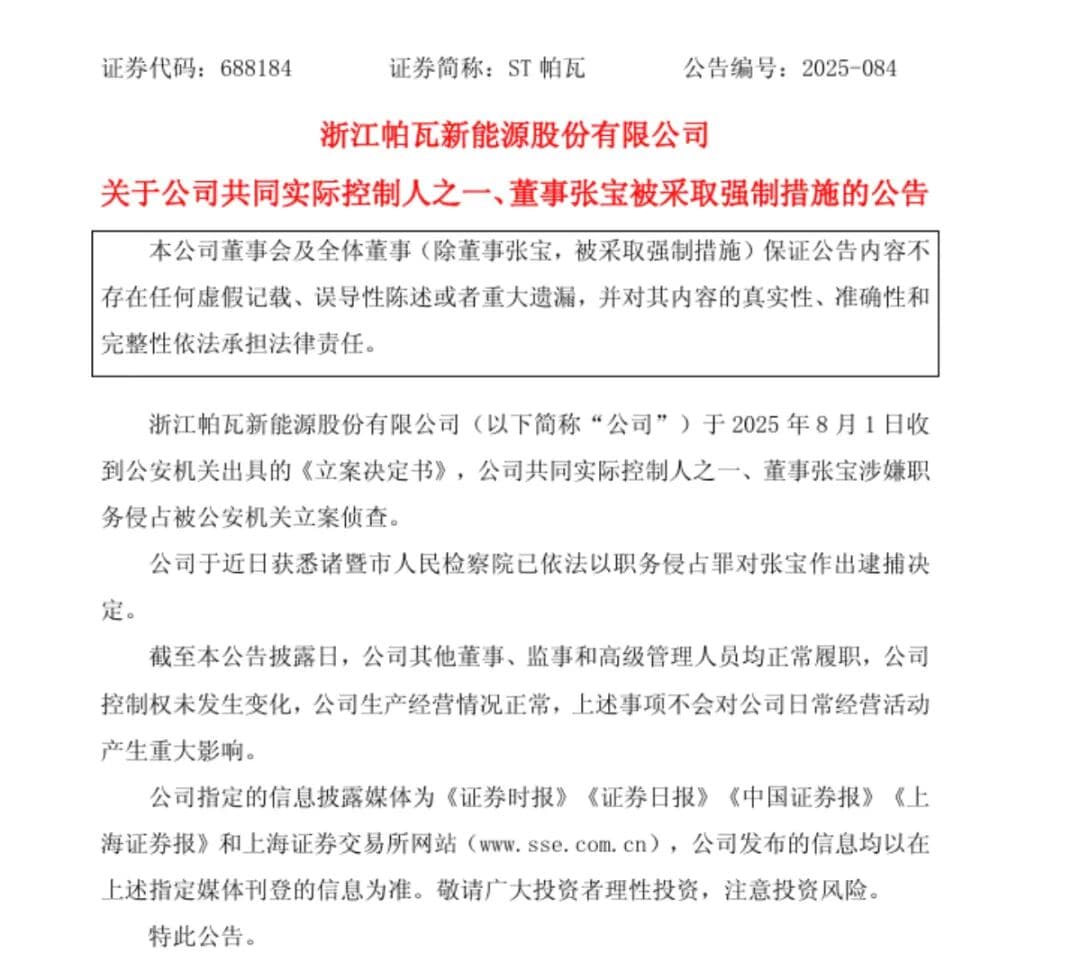 证券代码：688184　　证券简称：ST 帕瓦　　公告编号：2025-084

浙江帕瓦新能源股份有限公司

关于公司共同实际控制人之一、董事张宝被采取强制措施的公告

本公司董事会及全体董事（除董事张宝，被采取强制措施）保证公告内容不存在任何虚假记载、误导性陈述或者重大遗漏，并对其内容的真实性、准确性和完整性依法承担法律责任。

浙江帕瓦新能源股份有限公司（以下简称“公司”）于 2025 年 8 月 1 日收到公安机关出具的《立案决定书》，公司共同实际控制人之一、董事张宝涉嫌职务侵占被公安机关立案侦查。

公司于近日获悉诸暨市人民检察院已依法以职务侵占罪对张宝作出逮捕决定。

截至本公告披露日，公司其他董事、监事和高级管理人员均正常履职，公司控制权未发生变化，公司生产经营情况正常，上述事项不会对公司日常经营活动产生重大影响。

公司指定的信息披露媒体为《证券时报》《证券日报》《中国证券报》《上海证券报》和上海证券交易所网站（www.sse.com.cn），公司发布的信息均以在上述指定媒体刊登的信息为准。敬请广大投资者理性投资，注意投资风险。

特此公告。